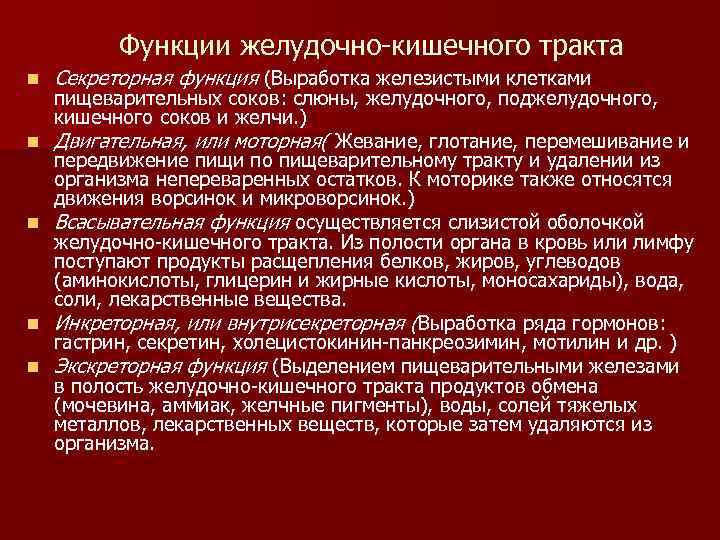 Функции желудочно-кишечного тракта

Секреторная функция (Выработка железистыми клетками пищеварительных соков: слюны, желудочного, поджелудочного, кишечного соков и желчи.)

Двигательная, или моторная( Жевание, глотание, перемешивание и передвижение пищи по пищеварительному тракту и удалении из организма непереваренных остатков. К моторике также относятся движения ворсинок и микроворсинок.)

Всасывательная функция осуществляется слизистой оболочкой желудочно-кишечного тракта. Из полости органа в кровь или лимфу поступают продукты расщепления белков, жиров, углеводов (аминокислоты, глицерин и жирные кислоты, моносахариды), вода, соли, лекарственные вещества.

Инкреторная, или внутрисекреторная (Выработка ряда гормонов: гастрин, секретин, холецистокинин-панкреозимин, мотилин и др. )

Экскреторная функция (Выделением пищеварительными железами в полость желудочно-кишечного тракта продуктов обмена (мочевина, аммиак, желчные пигменты), воды, солей тяжелых металлов, лекарственных веществ, которые затем удаляются из организма.